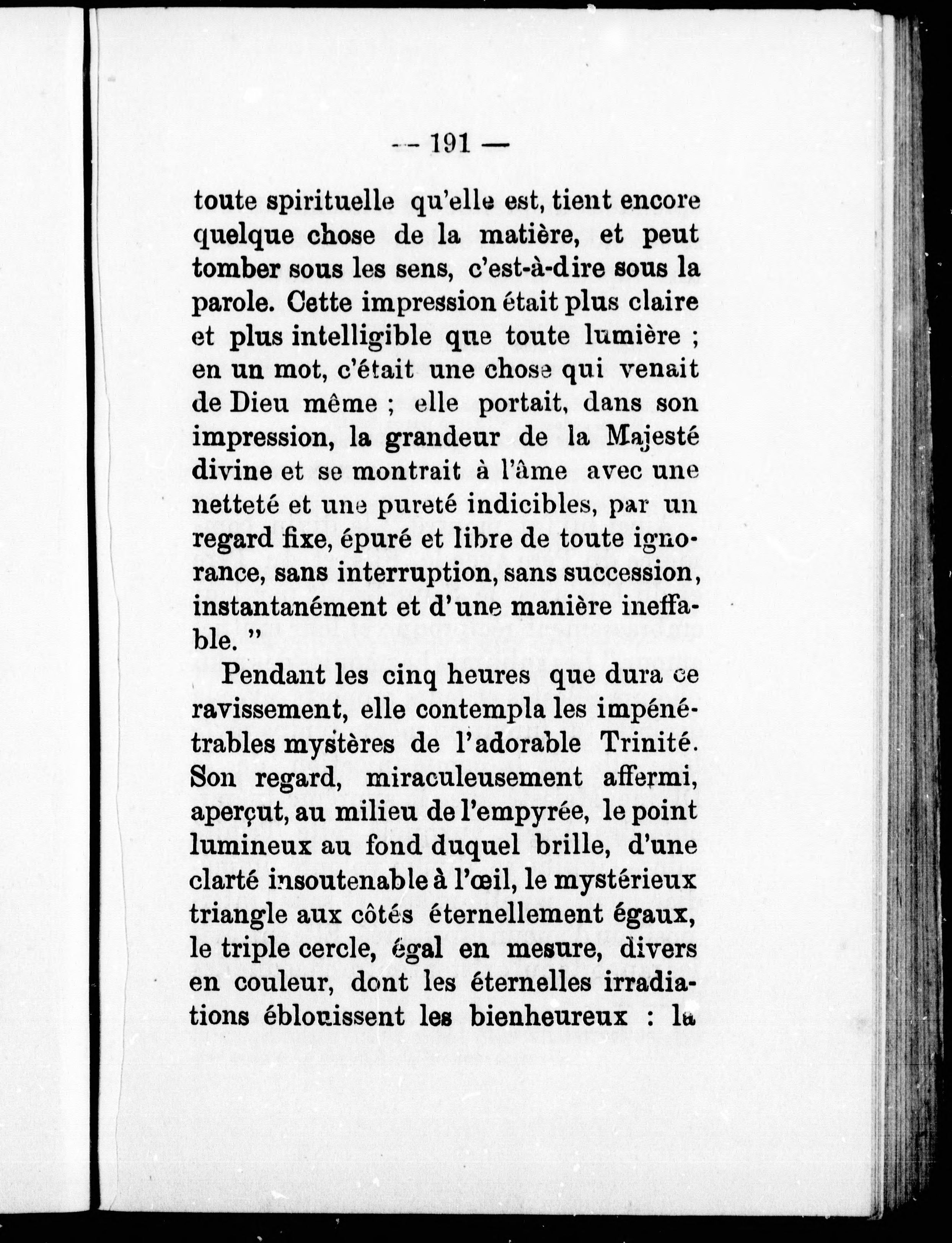 — 191 —

toute spirituelle qu'elle est, tient encore quelque chose de la matière, et peut tomber sous les sens, c'est-à-dire sous la parole. Cette impression était plus claire et plus intelligible que toute lumière ; en un mot, c'était une chose qui venait de Dieu même ; elle portait, dans son impression, la grandeur de la Majesté divine et se montrait à l'âme avec une netteté et une pureté indicibles, par un regard fixe, épuré et libre de toute ignorance, sans interruption, sans succession, instantanément et d'une manière ineffable. "

Pendant les cinq heures que dura ce ravissement, elle contempla les impénétrables mystères de l'adorable Trinité. Son regard, miraculeusement affermi, aperçut, au milieu de l'empyrée, le point lumineux au fond duquel brille, d'une clarté insoutenable à l'œil, le mystérieux triangle aux côtés éternellement égaux, le triple cercle, égal en mesure, divers en couleur, dont les éternelles irradiations éblouissent les bienheureux : la